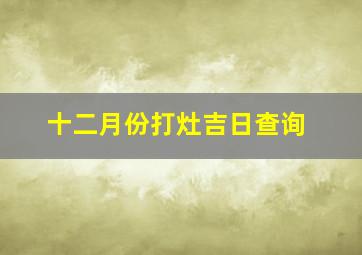 十二月份打灶吉日查询